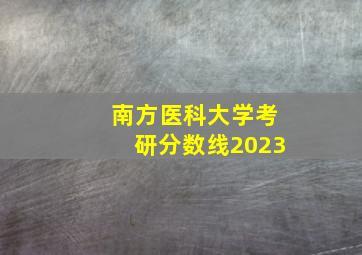 南方医科大学考研分数线2023